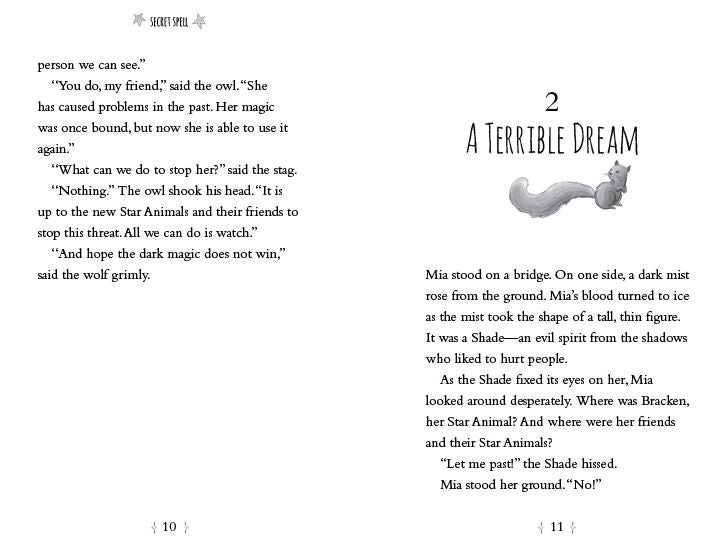 SECRET SPELL

person we can see."

"You do, my friend," said the owl. "She has caused problems in the past. Her magic was once bound, but now she is able to use it again."

"What can we do to stop her?" said the stag.

"Nothing." The owl shook his head. "It is up to the new Star Animals and their friends to stop this threat. All we can do is watch."

"And hope the dark magic does not win," said the wolf grimly.

10

2
A TERRIBLE DREAM

Mia stood on a bridge. On one side, a dark mist rose from the ground. Mia's blood turned to ice as the mist took the shape of a tall, thin figure. It was a Shade—an evil spirit from the shadows who liked to hurt people.

As the Shade fixed its eyes on her, Mia looked around desperately. Where was Bracken, her Star Animal? And where were her friends and their Star Animals?

"Let me past!" the Shade hissed.

Mia stood her ground. "No!"

11